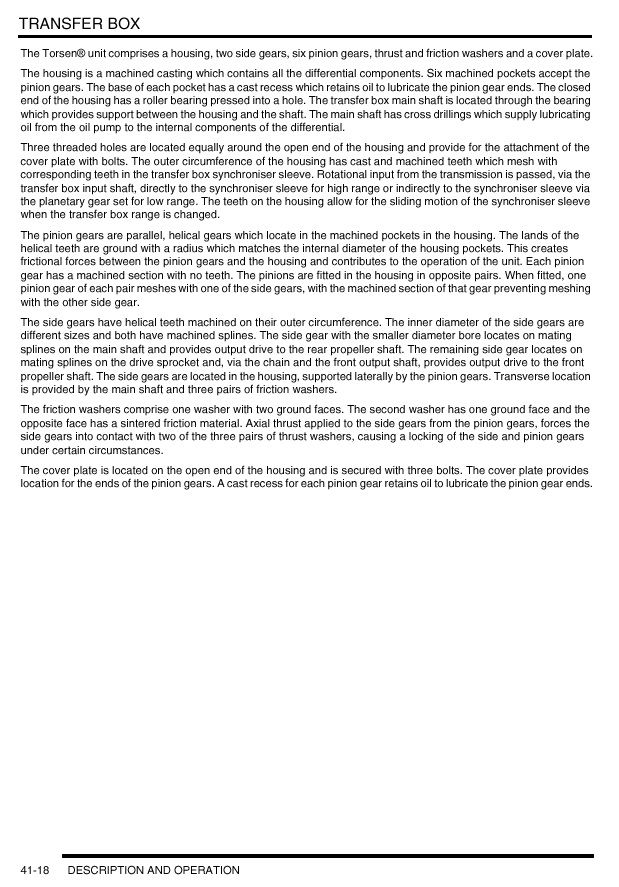 TRANSFER BOX

The Torsen® unit comprises a housing, two side gears, six pinion gears, thrust and friction washers and a cover plate.

The housing is a machined casting which contains all the differential components. Six machined pockets accept the pinion gears. The base of each pocket has a cast recess which retains oil to lubricate the pinion gear ends. The closed end of the housing has a roller bearing pressed into a hole. The transfer box main shaft is located through the bearing which provides support between the housing and the shaft. The main shaft has cross drillings which supply lubricating oil from the oil pump to the internal components of the differential.

Three threaded holes are located equally around the open end of the housing and provide for the attachment of the cover plate with bolts. The outer circumference of the housing has cast and machined teeth which mesh with corresponding teeth in the transfer box synchroniser sleeve. Rotational input from the transmission is passed, via the transfer box input shaft, directly to the synchroniser sleeve for high range or indirectly to the synchroniser sleeve via the planetary gear set for low range. The teeth on the housing allow for the sliding motion of the synchroniser sleeve when the transfer box range is changed.

The pinion gears are parallel, helical gears which locate in the machined pockets in the housing. The lands of the helical teeth are ground with a radius which matches the internal diameter of the housing pockets. This creates frictional forces between the pinion gears and the housing and contributes to the operation of the unit. Each pinion gear has a machined section with no teeth. The pinions are fitted in the housing in opposite pairs. When fitted, one pinion gear of each pair meshes with one of the side gears, with the machined section of that gear preventing meshing with the other side gear.

The side gears have helical teeth machined on their outer circumference. The inner diameter of the side gears are different sizes and both have machined splines. The side gear with the smaller diameter bore locates on mating splines on the main shaft and provides output drive to the rear propeller shaft. The remaining side gear locates on mating splines on the drive sprocket and, via the chain and the front output shaft, provides output drive to the front propeller shaft. The side gears are located in the housing, supported laterally by the pinion gears. Transverse location is provided by the main shaft and three pairs of friction washers.

The friction washers comprise one washer with two ground faces. The second washer has one ground face and the opposite face has a sintered friction material. Axial thrust applied to the side gears from the pinion gears, forces the side gears into contact with two of the three pairs of thrust washers, causing a locking of the side and pinion gears under certain circumstances.

The cover plate is located on the open end of the housing and is secured with three bolts. The cover plate provides location for the ends of the pinion gears. A cast recess for each pinion gear retains oil to lubricate the pinion gear ends.

41-18 DESCRIPTION AND OPERATION